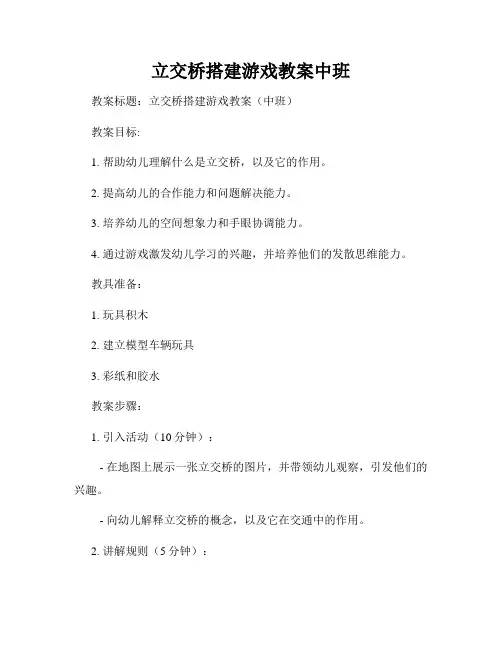 立交桥搭建游戏教案中班

教案标题：立交桥搭建游戏教案（中班）

教案目标:

1. 帮助幼儿理解什么是立交桥，以及它的作用。

2. 提高幼儿的合作能力和问题解决能力。

3. 培养幼儿的空间想象力和手眼协调能力。

4. 通过游戏激发幼儿学习的兴趣，并培养他们的发散思维能力。

教具准备：

1. 玩具积木

2. 建立模型车辆玩具

3. 彩纸和胶水

教案步骤：

1. 引入活动（10 分钟）：

- 在地图上展示一张立交桥的图片，并带领幼儿观察，引发他们的兴趣。

- 向幼儿解释立交桥的概念，以及它在交通中的作用。

2. 讲解规则（5 分钟）：